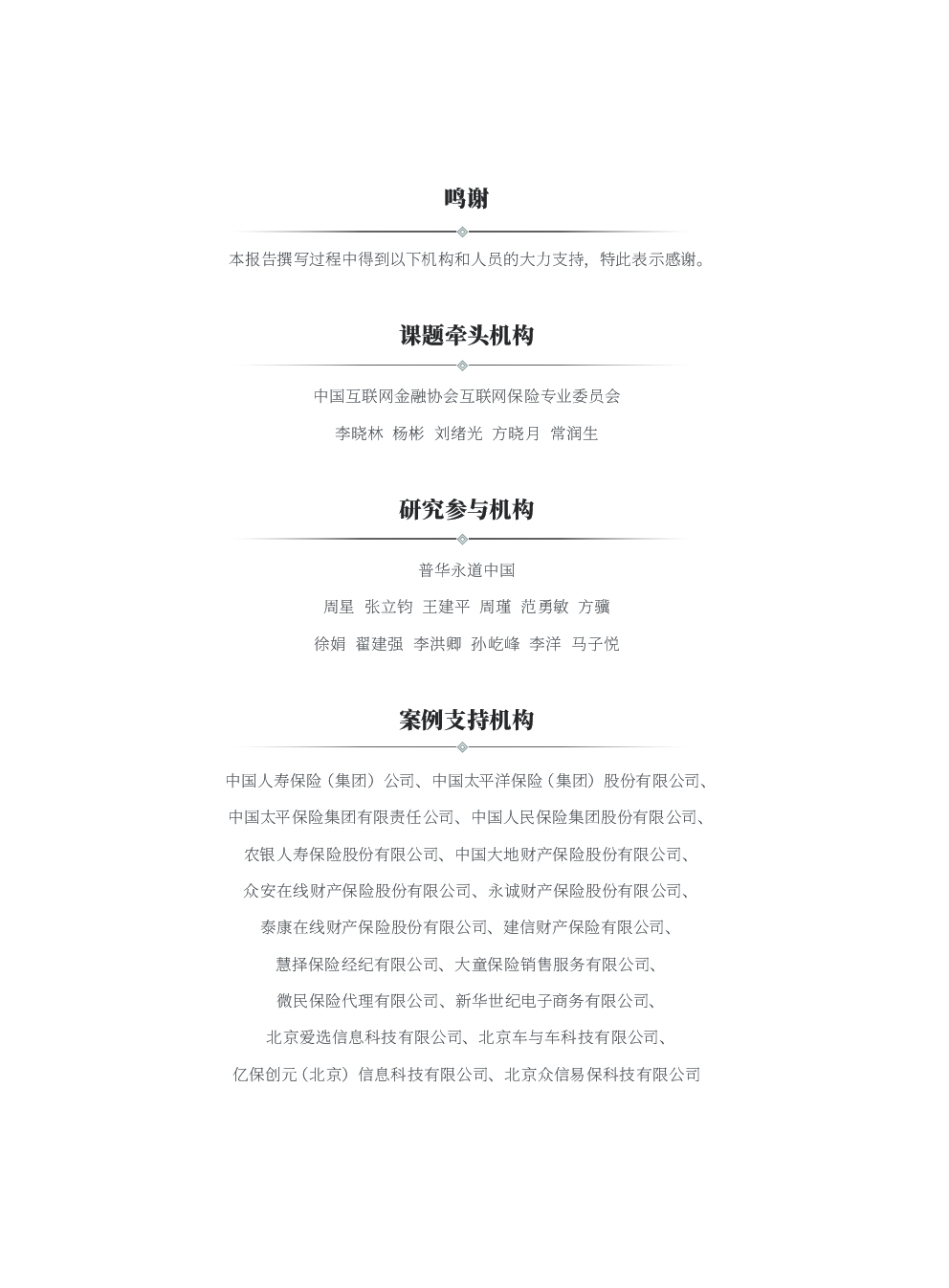 鸣谢

本报告撰写过程中得到以下机构和人员的大力支持，特此表示感谢。

课题牵头机构

中国互联网金融协会互联网保险专业委员会

李晓林 杨彬 刘绪光 方晓月 常润生

研究参与机构

普华永道中国

周星 张立钧 王建平 周瑾 范勇敏 方骥

徐娟 翟建强 李洪卿 孙屹峰 李洋 马子悦

案例支持机构

中国人寿保险（集团）公司、中国太平洋保险（集团）股份有限公司、

中国太平保险集团有限责任公司、中国人民保险集团股份有限公司、

农银人寿保险股份有限公司、中国大地财产保险股份有限公司、

众安在线财产保险股份有限公司、永诚财产保险股份有限公司、

泰康在线财产保险股份有限公司、建信财产保险有限公司、

慧择保险经纪有限公司、大童保险销售服务有限公司、

微民保险代理有限公司、新华世纪电子商务有限公司、

北京爱选信息科技有限公司、北京车与车科技有限公司、

亿保创元（北京）信息科技有限公司、北京众信易保科技有限公司